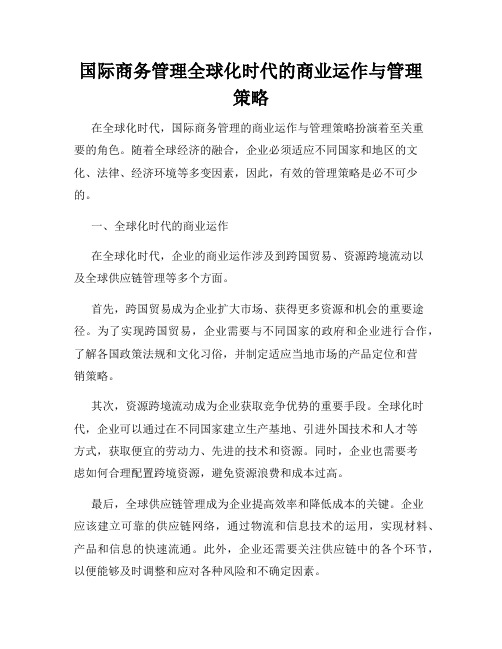 国际商务管理全球化时代的商业运作与管理策略

在全球化时代，国际商务管理的商业运作与管理策略扮演着至关重要的角色。随着全球经济的融合，企业必须适应不同国家和地区的文化、法律、经济环境等多变因素，因此，有效的管理策略是必不可少的。

一、全球化时代的商业运作

在全球化时代，企业的商业运作涉及到跨国贸易、资源跨境流动以及全球供应链管理等多个方面。

首先，跨国贸易成为企业扩大市场、获得更多资源和机会的重要途径。为了实现跨国贸易，企业需要与不同国家的政府和企业进行合作，了解各国政策法规和文化习俗，并制定适应当地市场的产品定位和营销策略。

其次，资源跨境流动成为企业获取竞争优势的重要手段。全球化时代，企业可以通过在不同国家建立生产基地、引进外国技术和人才等方式，获取便宜的劳动力、先进的技术和资源。同时，企业也需要考虑如何合理配置跨境资源，避免资源浪费和成本过高。

最后，全球供应链管理成为企业提高效率和降低成本的关键。企业应该建立可靠的供应链网络，通过物流和信息技术的运用，实现材料、产品和信息的快速流通。此外，企业还需要关注供应链中的各个环节，以便能够及时调整和应对各种风险和不确定因素。